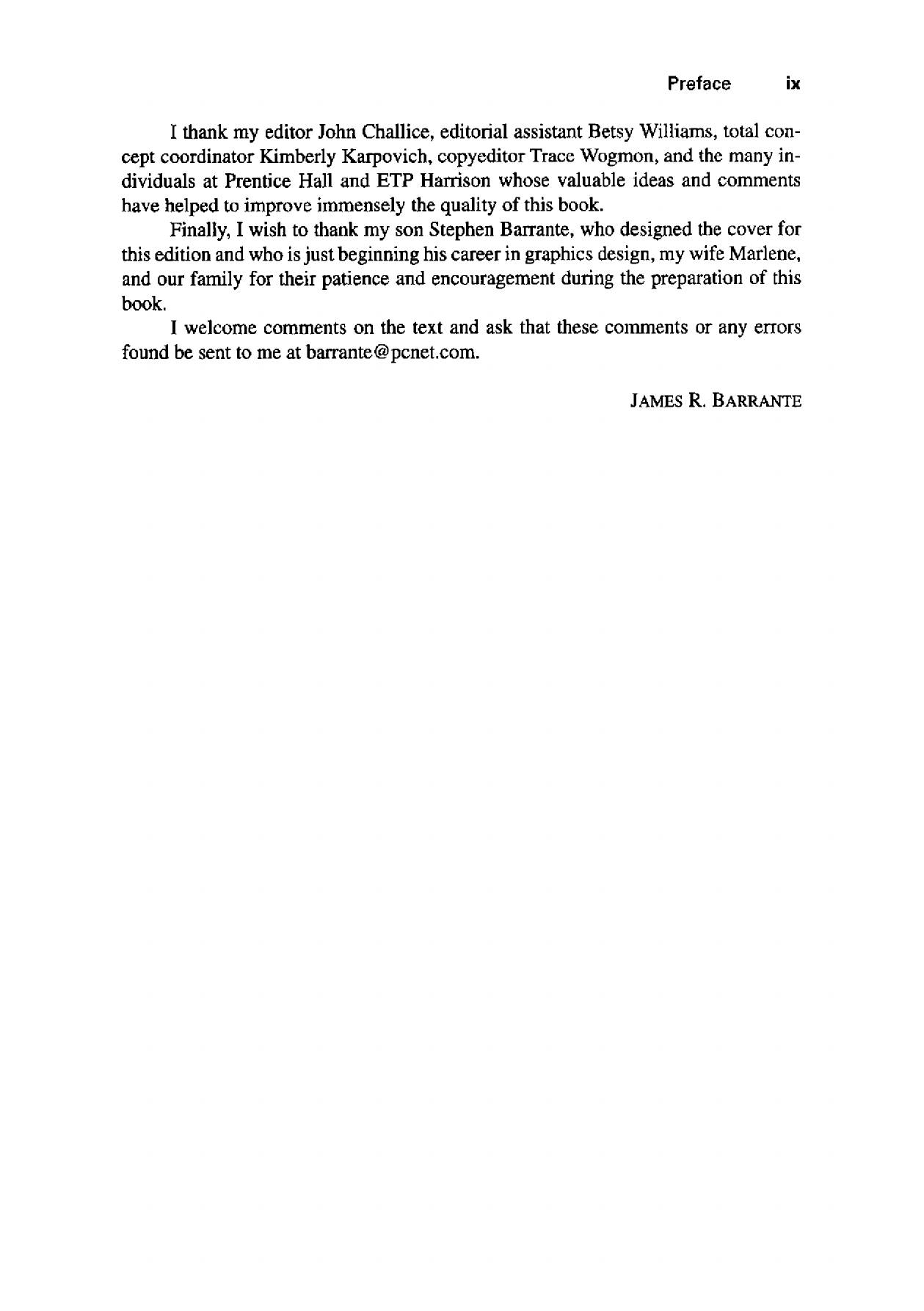 Preface ix

I thank my editor John Challice, editorial assistant Betsy Williams, total concept coordinator Kimberly Karpovich, copyeditor Trace Wogmon, and the many individuals at Prentice Hall and ETP Harrison whose valuable ideas and comments have helped to improve immensely the quality of this book.

Finally, I wish to thank my son Stephen Barrante, who designed the cover for this edition and who is just beginning his career in graphics design, my wife Marlene, and our family for their patience and encouragement during the preparation of this book.

I welcome comments on the text and ask that these comments or any errors found be sent to me at barrante@pcnet.com.

JAMES R. BARRANTE